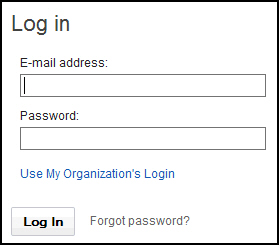 Log in

E-mail address:

Password:

Use My Organization's Login

Log In

Forgot password?